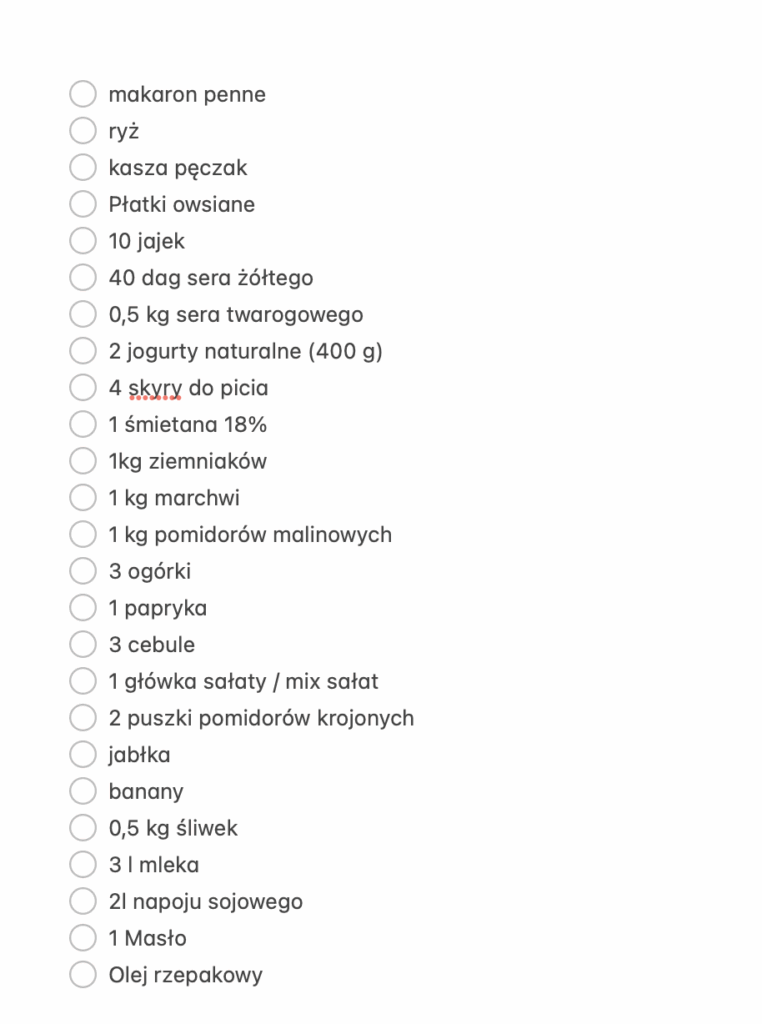 makaron penne
ryż
kasza pęczak
Płatki owsiane
10 jajek
40 dag sera żółtego
0,5 kg sera twarogowego
2 jogurty naturalne (400 g)
4 skyry do picia
1 śmietana 18%
1kg ziemniaków
1 kg marchwi
1 kg pomidorów malinowych
3 ogórki
1 papryka
3 cebule
1 główka sałaty / mix sałat
2 puszki pomidorów krojonych
jabłka
banany
0,5 kg śliwek
3 l mleka
2l napoju sojowego
1 Masło
Olej rzepakowy